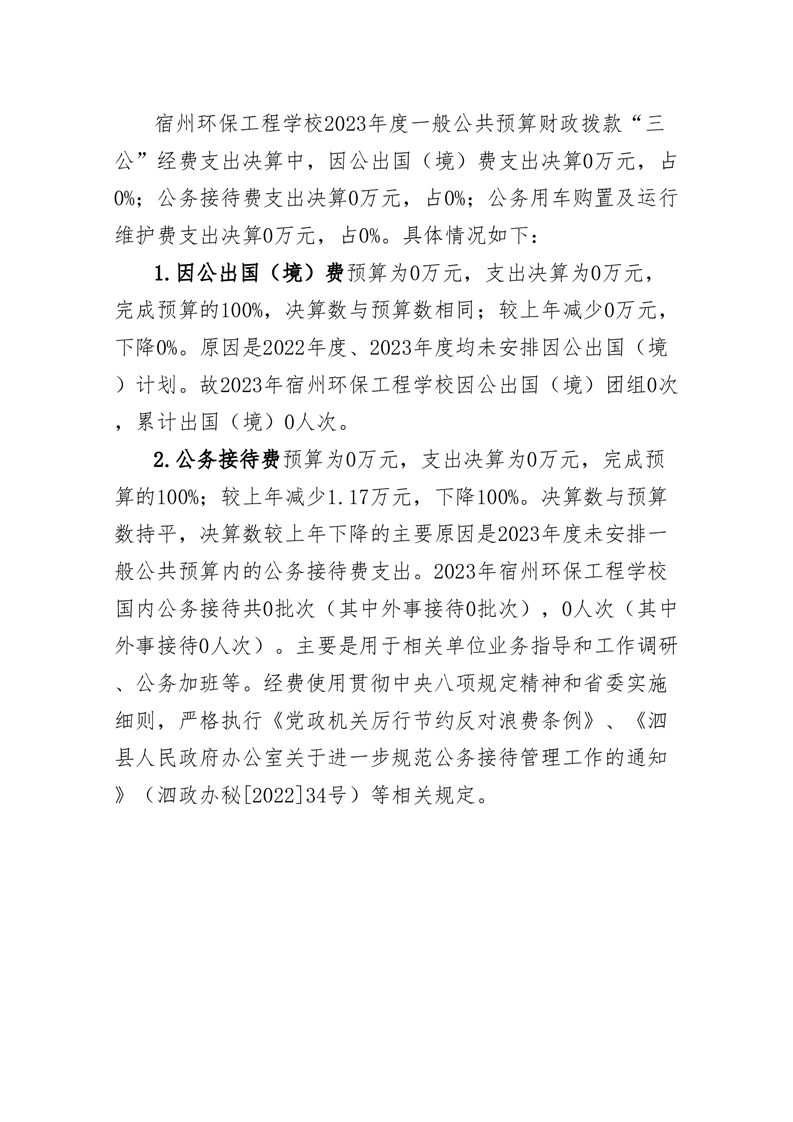 宿州环保工程学校2023年度一般公共预算财政拨款“三公”经费支出决算中，因公出国（境）费支出决算0万元，占0%；公务接待费支出决算0万元，占0%；公务用车购置及运行维护费支出决算0万元，占0%。具体情况如下：

1.因公出国（境）费预算为0万元，支出决算为0万元，完成预算的100%，决算数与预算数相同；较上年减少0万元，下降0%。原因是2022年度、2023年度均未安排因公出国（境）计划。故2023年宿州环保工程学校因公出国（境）团组0次，累计出国（境）0人次。

2.公务接待费预算为0万元，支出决算为0万元，完成预算的100%；较上年减少1.17万元，下降100%。决算数与预算数持平，决算数较上年下降的主要原因是2023年度未安排一般公共预算内的公务接待费支出。2023年宿州环保工程学校国内公务接待共0批次（其中外事接待0批次），0人次（其中外事接待0人次）。主要是用于相关单位业务指导和工作调研、公务加班等。经费使用贯彻中央八项规定精神和省委实施细则，严格执行《党政机关厉行节约反对浪费条例》、《泗县人民政府办公室关于进一步规范公务接待管理工作的通知》（泗政办秘[2022]34号）等相关规定。